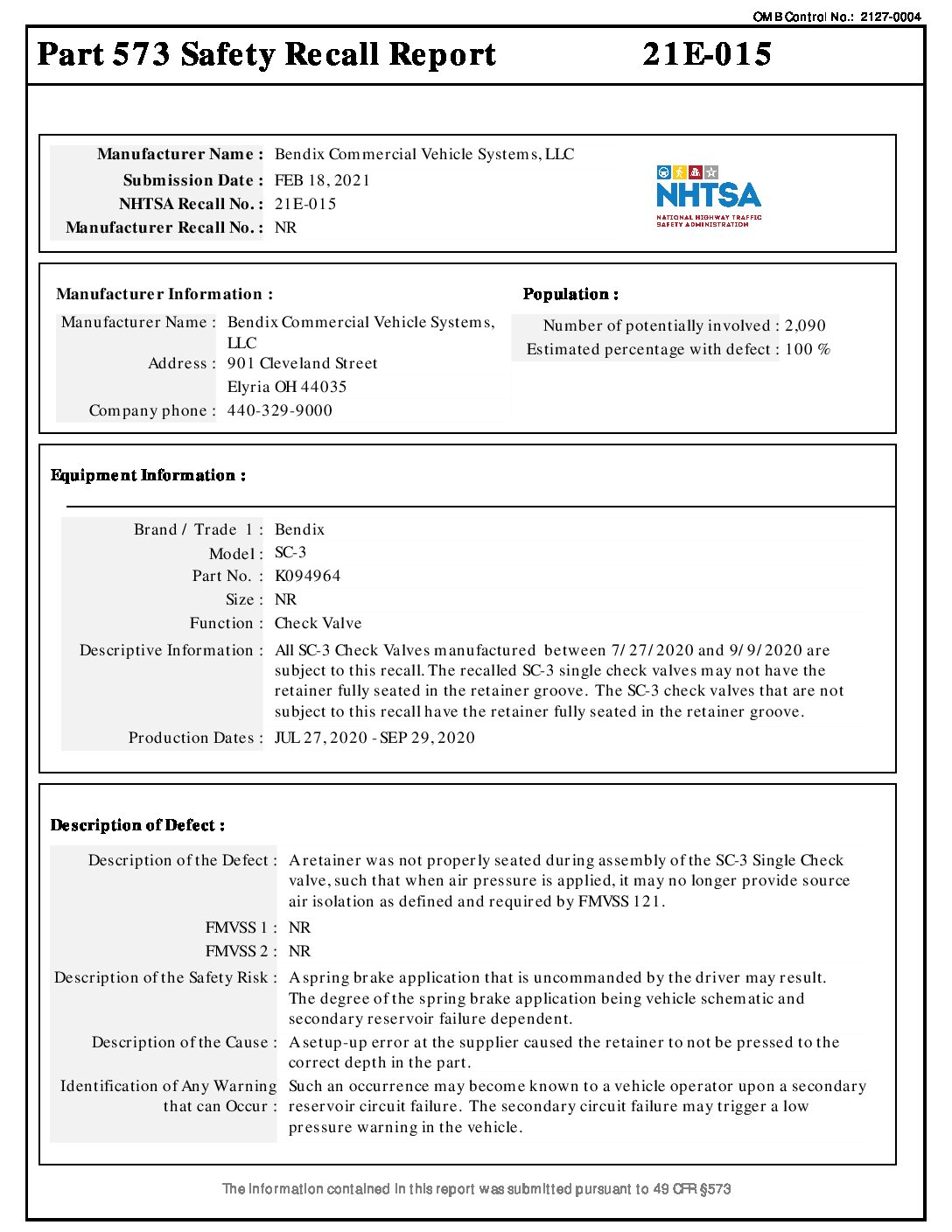 OMB Control No.: 2127-0004

Part 573 Safety Recall Report 21E-015

Manufacturer Name : Bendix Commercial Vehicle Systems, LLC
Submission Date : FEB 18, 2021
NHTSA Recall No. : 21E-015
Manufacturer Recall No. : NR

NHTSA
NATIONAL HIGHWAY TRAFFIC SAFETY ADMINISTRATION

Manufacturer Information :

Manufacturer Name : Bendix Commercial Vehicle Systems, LLC
Address : 901 Cleveland Street
Elyria OH 44035
Company phone : 440-329-9000

Population :

Number of potentially involved : 2,090
Estimated percentage with defect : 100 %

Equipment Information :

Brand / Trade 1 : Bendix
Model : SC-3
Part No. : K094964
Size : NR
Function : Check Valve
Descriptive Information : All SC-3 Check Valves manufactured between 7/27/2020 and 9/9/2020 are subject to this recall. The recalled SC-3 single check valves may not have the retainer fully seated in the retainer groove. The SC-3 check valves that are not subject to this recall have the retainer fully seated in the retainer groove.
Production Dates : JUL 27, 2020 - SEP 29, 2020

Description of Defect :

Description of the Defect : A retainer was not properly seated during assembly of the SC-3 Single Check valve, such that when air pressure is applied, it may no longer provide source air isolation as defined and required by FMVSS 121.
FMVSS 1 : NR
FMVSS 2 : NR
Description of the Safety Risk : A spring brake application that is uncommanded by the driver may result. The degree of the spring brake application being vehicle schematic and secondary reservoir failure dependent.
Description of the Cause : A setup-up error at the supplier caused the retainer to not be pressed to the correct depth in the part.
Identification of Any Warning that can Occur : Such an occurrence may become known to a vehicle operator upon a secondary reservoir circuit failure. The secondary circuit failure may trigger a low pressure warning in the vehicle.

The information contained in this report was submitted pursuant to 49 CFR §573